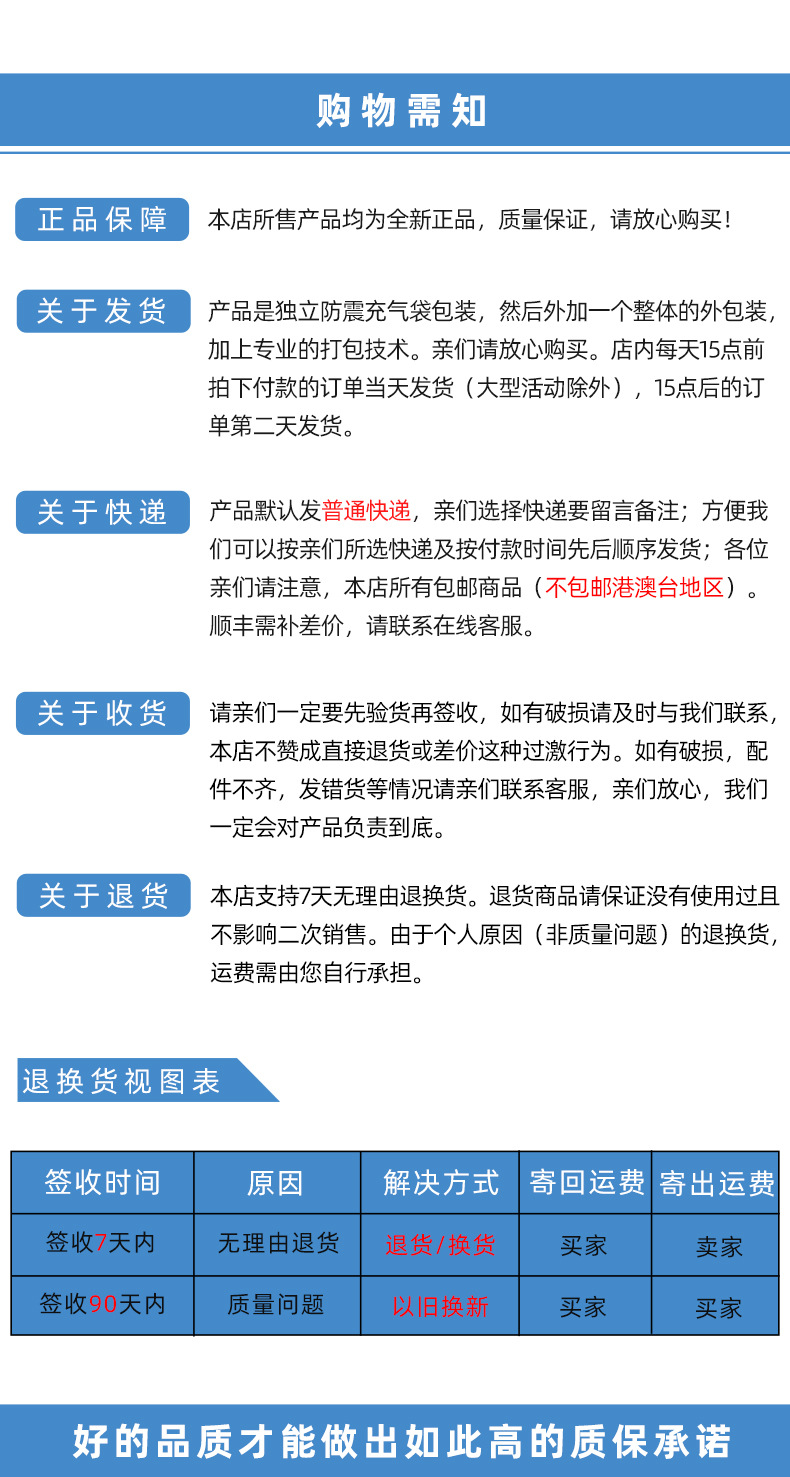 购物需知

正品保障

本店所售产品均为全新正品，质量保证，请放心购买！

关于发货

产品是独立防震充气袋包装，然后外加一个整体的外包装，加上专业的打包技术。亲们请放心购买。店内每天15点前拍下付款的订单当天发货（大型活动除外），15点后的订单第二天发货。

关于快递

产品默认发普通快递，亲们选择快递要留言备注；方便我们可以按亲们所选快递及按付款时间先后顺序发货；各位亲们请注意，本店所有包邮商品（不包邮港澳台地区）。顺丰需补差价，请联系在线客服。

关于收货

请亲们一定要先验货再签收，如有破损请及时与我们联系，本店不赞成直接退货或差价这种过激行为。如有破损，配件不齐，发错货等情况请亲们联系客服，亲们放心，我们一定会对产品负责到底。

关于退货

本店支持7天无理由退换货。退货商品请保证没有使用过且不影响二次销售。由于个人原因（非质量问题）的退换货，运费需由您自行承担。

退换货视图表

| 签收时间 | 原因 | 解决方式 | 寄回运费 | 寄出运费 |
|---|---|---|---|---|
| 签收7天内 | 无理由退货 | 退货/换货 | 买家 | 卖家 |
| 签收90天内 | 质量问题 | 以旧换新 | 买家 | 买家 |

好的品质才能做出如此高的质保承诺